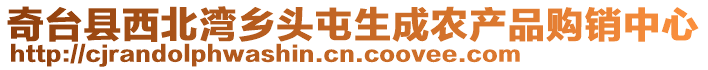 奇台县西北湾乡头屯生成农产品购销中心
http://cjrandolphwashin.cn.coovee.com